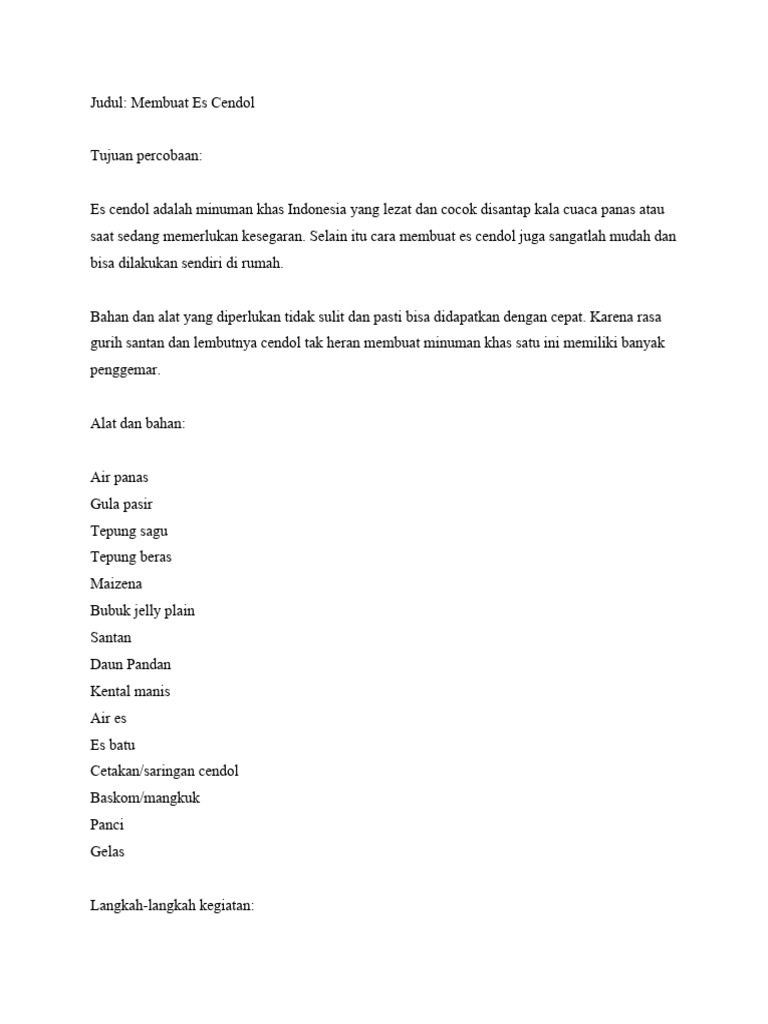 Judul: Membuat Es Cendol

Tujuan percobaan:

Es cendol adalah minuman khas Indonesia yang lezat dan cocok disantap kala cuaca panas atau saat sedang memerlukan kesegaran. Selain itu cara membuat es cendol juga sangatlah mudah dan bisa dilakukan sendiri di rumah.

Bahan dan alat yang diperlukan tidak sulit dan pasti bisa didapatkan dengan cepat. Karena rasa gurih santan dan lembutnya cendol tak heran membuat minuman khas satu ini memiliki banyak penggemar.

Alat dan bahan:

Air panas
Gula pasir
Tepung sagu
Tepung beras
Maizena
Bubuk jelly plain
Santan
Daun Pandan
Kental manis
Air es
Es batu
Cetakan/saringan cendol
Baskom/mangkuk
Panci
Gelas

Langkah-langkah kegiatan: